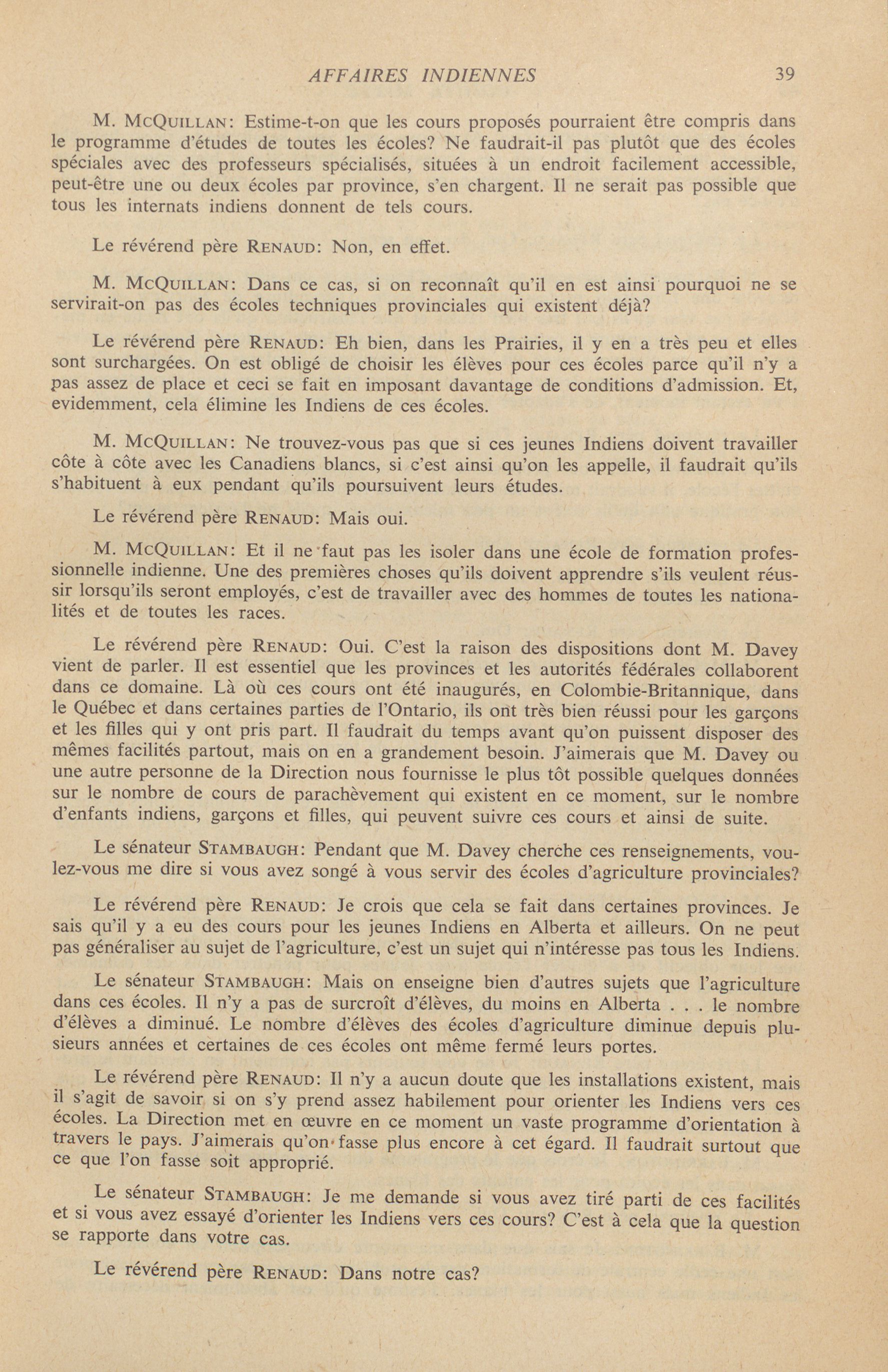 AFFAIRES INDIENNES 39

M. McQuillan: Estime-t-on que les cours proposés pourraient être compris dans le programme d'études de toutes les écoles? Ne faudrait-il pas plutôt que des écoles spéciales avec des professeurs spécialisés, situées à un endroit facilement accessible, peut-être une ou deux écoles par province, s'en chargent. Il ne serait pas possible que tous les internats indiens donnent de tels cours.

Le révérend père Renaud: Non, en effet.

M. McQuillan: Dans ce cas, si on reconnaît qu'il en est ainsi pourquoi ne se servirait-on pas des écoles techniques provinciales qui existent déjà?

Le révérend père Renaud: Eh bien, dans les Prairies, il y en a très peu et elles sont surchargées. On est obligé de choisir les élèves pour ces écoles parce qu'il n'y a pas assez de place et ceci se fait en imposant davantage de conditions d'admission. Et, evidemment, cela élimine les Indiens de ces écoles.

M. McQuillan: Ne trouvez-vous pas que si ces jeunes Indiens doivent travailler côte à côte avec les Canadiens blancs, si c'est ainsi qu'on les appelle, il faudrait qu'ils s'habituent à eux pendant qu'ils poursuivent leurs études.

Le révérend père Renaud: Mais oui.

M. McQuillan: Et il ne faut pas les isoler dans une école de formation professionnelle indienne. Une des premières choses qu'ils doivent apprendre s'ils veulent réussir lorsqu'ils seront employés, c'est de travailler avec des hommes de toutes les nationalités et de toutes les races.

Le révérend père Renaud: Oui. C'est la raison des dispositions dont M. Davey vient de parler. Il est essentiel que les provinces et les autorités fédérales collaborent dans ce domaine. Là où ces cours ont été inaugurés, en Colombie-Britannique, dans le Québec et dans certaines parties de l'Ontario, ils ont très bien réussi pour les garçons et les filles qui y ont pris part. Il faudrait du temps avant qu'on puissent disposer des mêmes facilités partout, mais on en a grandement besoin. J'aimerais que M. Davey ou une autre personne de la Direction nous fournisse le plus tôt possible quelques données sur le nombre de cours de parachèvement qui existent en ce moment, sur le nombre d'enfants indiens, garçons et filles, qui peuvent suivre ces cours et ainsi de suite.

Le sénateur Stambaugh: Pendant que M. Davey cherche ces renseignements, voulez-vous me dire si vous avez songé à vous servir des écoles d'agriculture provinciales?

Le révérend père Renaud: Je crois que cela se fait dans certaines provinces. Je sais qu'il y a eu des cours pour les jeunes Indiens en Alberta et ailleurs. On ne peut pas généraliser au sujet de l'agriculture, c'est un sujet qui n'intéresse pas tous les Indiens.

Le sénateur Stambaugh: Mais on enseigne bien d'autres sujets que l'agriculture dans ces écoles. Il n'y a pas de surcroît d'élèves, du moins en Alberta . . . le nombre d'élèves a diminué. Le nombre d'élèves des écoles d'agriculture diminue depuis plusieurs années et certaines de ces écoles ont même fermé leurs portes.

Le révérend père Renaud: Il n'y a aucun doute que les installations existent, mais il s'agit de savoir si on s'y prend assez habilement pour orienter les Indiens vers ces écoles. La Direction met en œuvre en ce moment un vaste programme d'orientation à travers le pays. J'aimerais qu'on fasse plus encore à cet égard. Il faudrait surtout que ce que l'on fasse soit approprié.

Le sénateur Stambaugh: Je me demande si vous avez tiré parti de ces facilités et si vous avez essayé d'orienter les Indiens vers ces cours? C'est à cela que la question se rapporte dans votre cas.

Le révérend père Renaud: Dans notre cas?